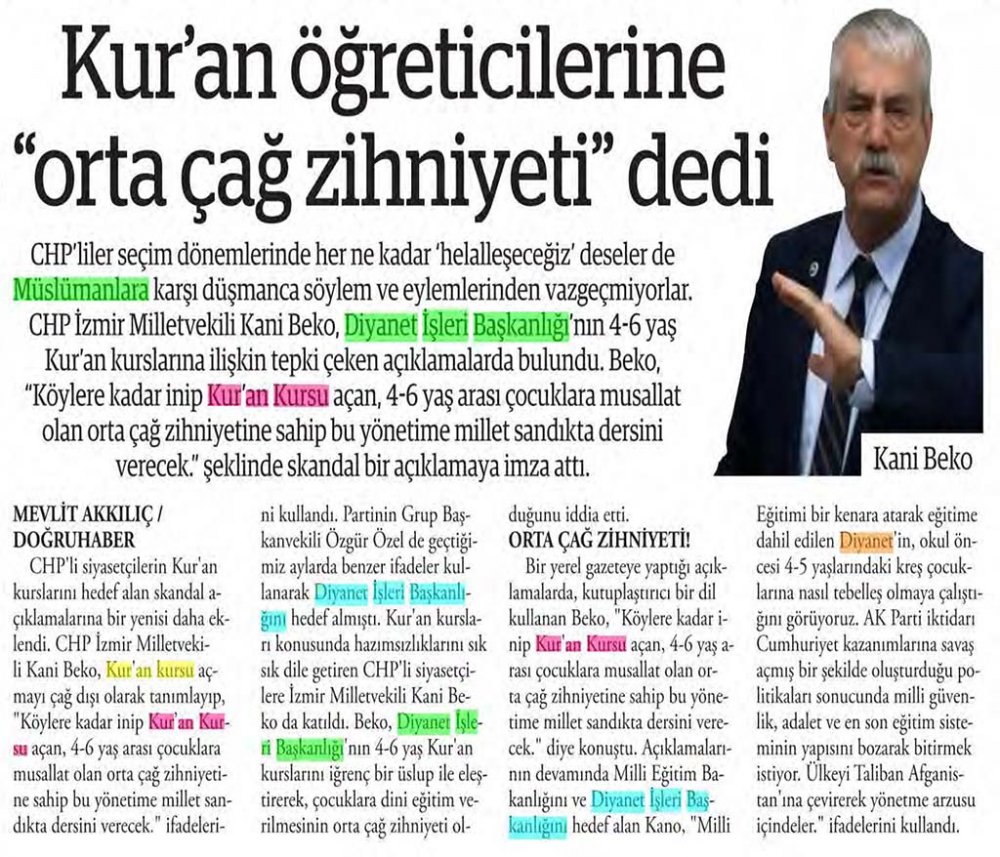 Kur'an öğreticilerine "orta çağ zihniyeti" dedi

CHP'liler seçim dönemlerinde her ne kadar 'helalleşeceğiz' deseler de Müslümanlara karşı düşmanca söylem ve eylemlerinden vazgeçmiyorlar. CHP İzmir Milletvekili Kani Beko, Diyanet İşleri Başkanlığı'nın 4-6 yaş Kur'an kurslarına ilişkin tepki çeken açıklamalarda bulundu. Beko, "Köylere kadar inip Kur'an Kursu açan, 4-6 yaş arası çocuklara musallat olan orta çağ zihniyetine sahip bu yönetime millet sandıkta dersini verecek." şeklinde skandal bir açıklamaya imza attı.

Kani Beko

MEVLİT AKKILIÇ / DOĞRUHABER

CHP'li siyasetçilerin Kur'an kurslarını hedef alan skandal açıklamalarına bir yenisi daha eklendi. CHP İzmir Milletvekili Kani Beko, Kur'an kursu açmayı çağ dışı olarak tanımlayıp, "Köylere kadar inip Kur'an Kursu açan, 4-6 yaş arası çocuklara musallat olan orta çağ zihniyetine sahip bu yönetime millet sandıkta dersini verecek." ifadelerini kullandı. Partinin Grup Başkanvekili Özgür Özel de geçtiğimiz aylarda benzer ifadeler kullanarak Diyanet İşleri Başkanlığını hedef almıştı. Kur'an kursları konusunda hazımsızlıklarını sık sık dile getiren CHP'li siyasetçilere İzmir Milletvekili Kani Beko da katıldı. Beko, Diyanet İşleri Başkanlığı'nın 4-6 yaş Kur'an kurslarını iğrenç bir üslup ile eleştirerek, çocuklara dini eğitim verilmesinin orta çağ zihniyeti olduğunu iddia etti.

ORTA ÇAĞ ZİHNİYETİ!

Bir yerel gazeteye yaptığı açıklamalarda, kutuplaştırıcı bir dil kullanan Beko, "Köylere kadar inip Kur'an Kursu açan, 4-6 yaş arası çocuklara musallat olan orta çağ zihniyetine sahip bu yönetime millet sandıkta dersini verecek." diye konuştu. Açıklamalarının devamında Milli Eğitim Bakanlığını ve Diyanet İşleri Başkanlığını hedef alan Kano, "Milli Eğitimi bir kenara atarak eğitime dahil edilen Diyanet'in, okul öncesi 4-5 yaşlarındaki kreş çocuklarına nasıl tebelleş olmaya çalıştığını görüyoruz. AK Parti iktidarı Cumhuriyet kazanımlarına savaş açmış bir şekilde oluşturduğu politikaları sonucunda milli güvenlik, adalet ve en son eğitim sisteminin yapısını bozarak bitirmek istiyor. Ülkeyi Taliban Afganistan'ına çevirerek yönetme arzusu içindeler." ifadelerini kullandı.